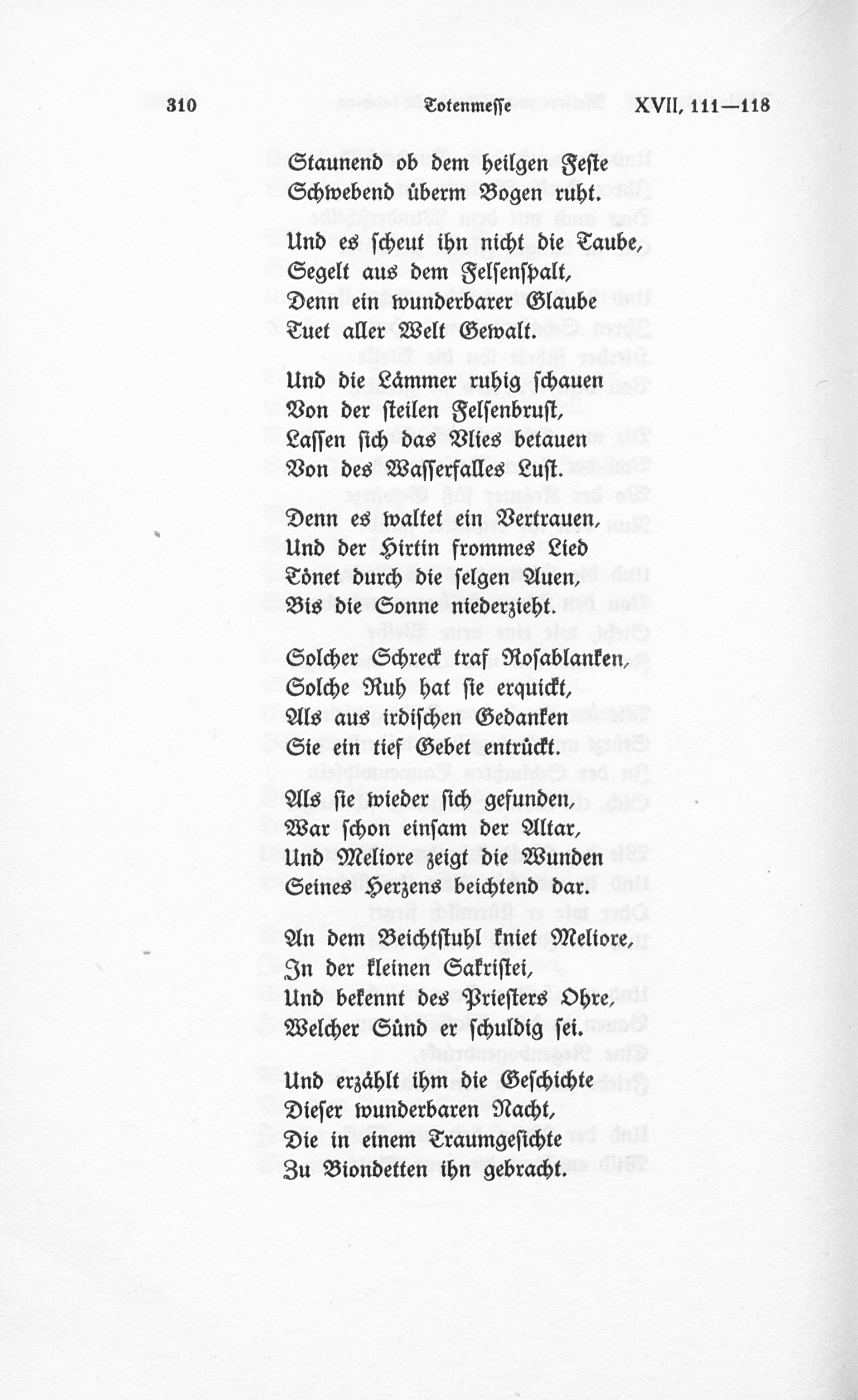 310 Totenmesse XVII, 111—118

Staunend ob dem heilgen Feste
Schwebend überm Bogen ruht.

Und es scheut ihn nicht die Taube,
Segelt aus dem Felsenspalt,
Denn ein wunderbarer Glaube
Tuet aller Welt Gewalt.

Und die Lämmer ruhig schauen
Von der steilen Felsenbrust,
Lassen sich das Vlies betauen
Von des Wasserfalles Lust.

Denn es waltet ein Vertrauen,
Und der Hirtin frommes Lied
Tönet durch die selgen Auen,
Bis die Sonne niederzieht.

Solcher Schreck traf Rosablanken,
Solche Ruh hat sie erquickt,
Als aus irdischen Gedanken
Sie ein tief Gebet entrückt.

Als sie wieder sich gefunden,
War schon einsam der Altar,
Und Meliore zeigt die Wunden
Seines Herzens beichtend dar.

An dem Beichtstuhl kniet Meliore,
In der kleinen Sakristei,
Und bekennt des Priesters Ohre,
Welcher Sünd er schuldig sei.

Und erzählt ihm die Geschichte
Dieser wunderbaren Nacht,
Die in einem Traumgesichte
Zu Biondetten ihn gebracht.